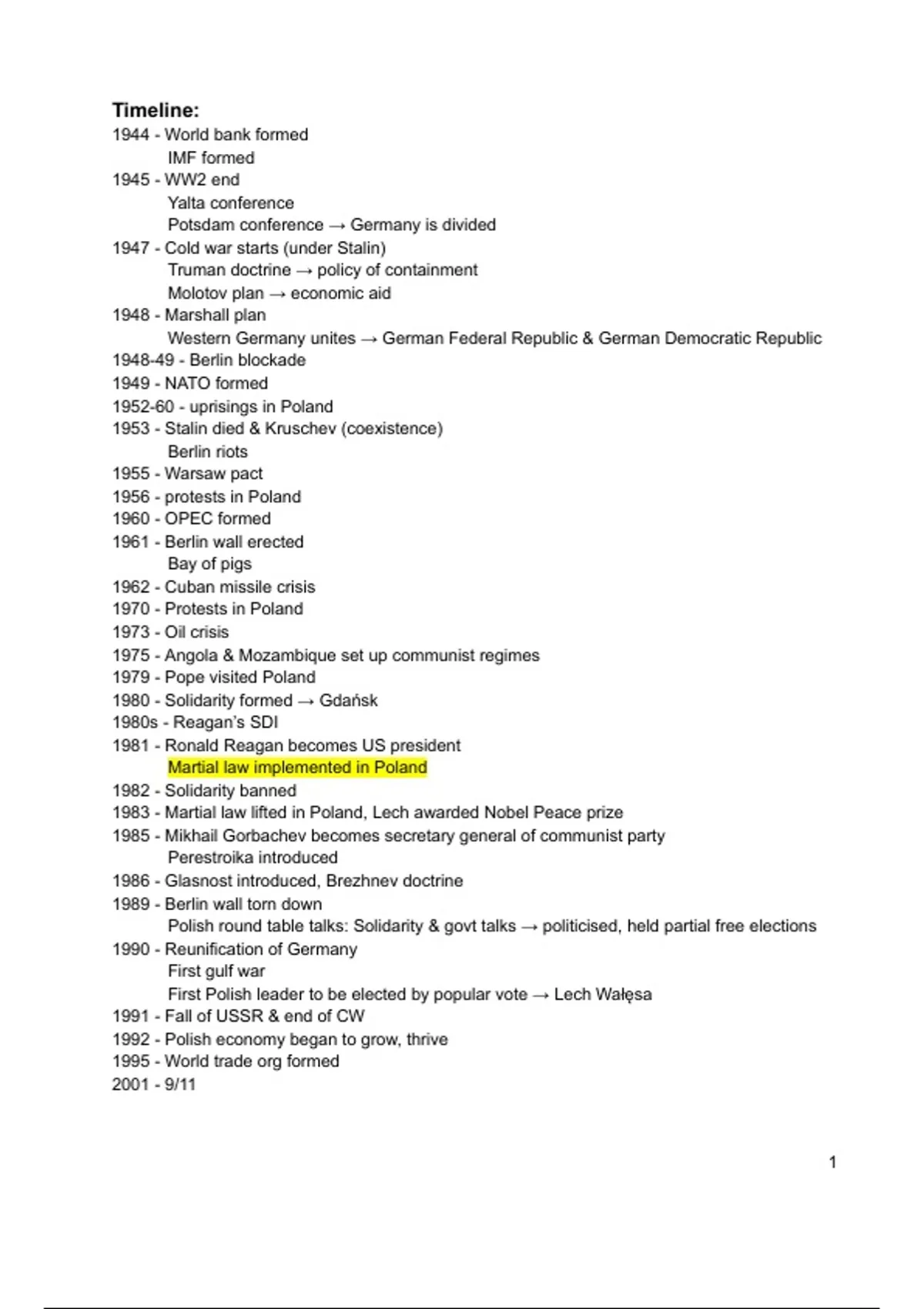 Timeline:
1944 - World bank formed
IMF formed
1945 - WW2 end
Yalta conference
Potsdam conference → Germany is divided
1947 - Cold war starts (under Stalin)
Truman doctrine → policy of containment
Molotov plan → economic aid
1948 - Marshall plan
Western Germany unites → German Federal Republic & German Democratic Republic
1948-49 - Berlin blockade
1949 - NATO formed
1952-60 - uprisings in Poland
1953 - Stalin died & Kruschev (coexistence)
Berlin riots
1955 - Warsaw pact
1956 - protests in Poland
1960 - OPEC formed
1961 - Berlin wall erected
Bay of pigs
1962 - Cuban missile crisis
1970 - Protests in Poland
1973 - Oil crisis
1975 - Angola & Mozambique set up communist regimes
1979 - Pope visited Poland
1980 - Solidarity formed → Gdańsk
1980s - Reagan's SDI
1981 - Ronald Reagan becomes US president
Martial law implemented in Poland
1982 - Solidarity banned
1983 - Martial law lifted in Poland, Lech awarded Nobel Peace prize
1985 - Mikhail Gorbachev becomes secretary general of communist party
Perestroika introduced
1986 - Glasnost introduced, Brezhnev doctrine
1989 - Berlin wall torn down
Polish round table talks: Solidarity & govt talks → politicised, held partial free elections
1990 - Reunification of Germany
First gulf war
First Polish leader to be elected by popular vote → Lech Wałęsa
1991 - Fall of USSR & end of CW
1992 - Polish economy began to grow, thrive
1995 - World trade org formed
2001 - 9/11

1